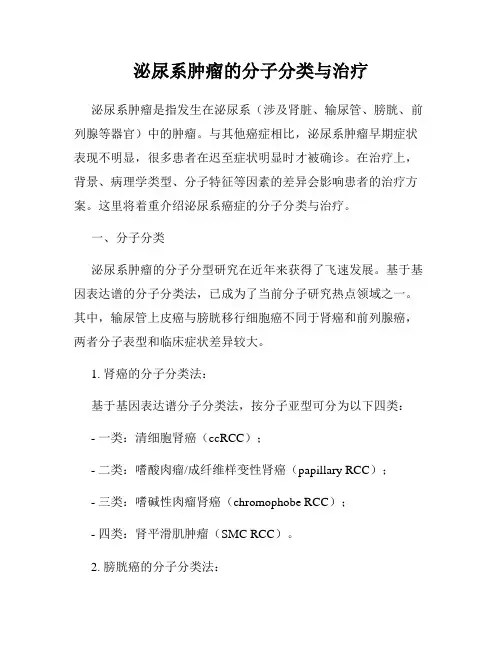 泌尿系肿瘤的分子分类与治疗

泌尿系肿瘤是指发生在泌尿系（涉及肾脏、输尿管、膀胱、前列腺等器官）中的肿瘤。与其他癌症相比，泌尿系肿瘤早期症状表现不明显，很多患者在迟至症状明显时才被确诊。在治疗上，背景、病理学类型、分子特征等因素的差异会影响患者的治疗方案。这里将着重介绍泌尿系癌症的分子分类与治疗。

一、分子分类

泌尿系肿瘤的分子分型研究在近年来获得了飞速发展。基于基因表达谱的分子分类法，已成为了当前分子研究热点领域之一。其中，输尿管上皮癌与膀胱移行细胞癌不同于肾癌和前列腺癌，两者分子表型和临床症状差异较大。

1. 肾癌的分子分类法：

基于基因表达谱分子分类法，按分子亚型可分为以下四类：

- 一类：清细胞肾癌（ccRCC）；

- 二类：嗜酸肉瘤/成纤维样变性肾癌（papillary RCC）；

- 三类：嗜碱性肉瘤肾癌（chromophobe RCC）；

- 四类：肾平滑肌肿瘤（SMC RCC）。

2. 膀胱癌的分子分类法：